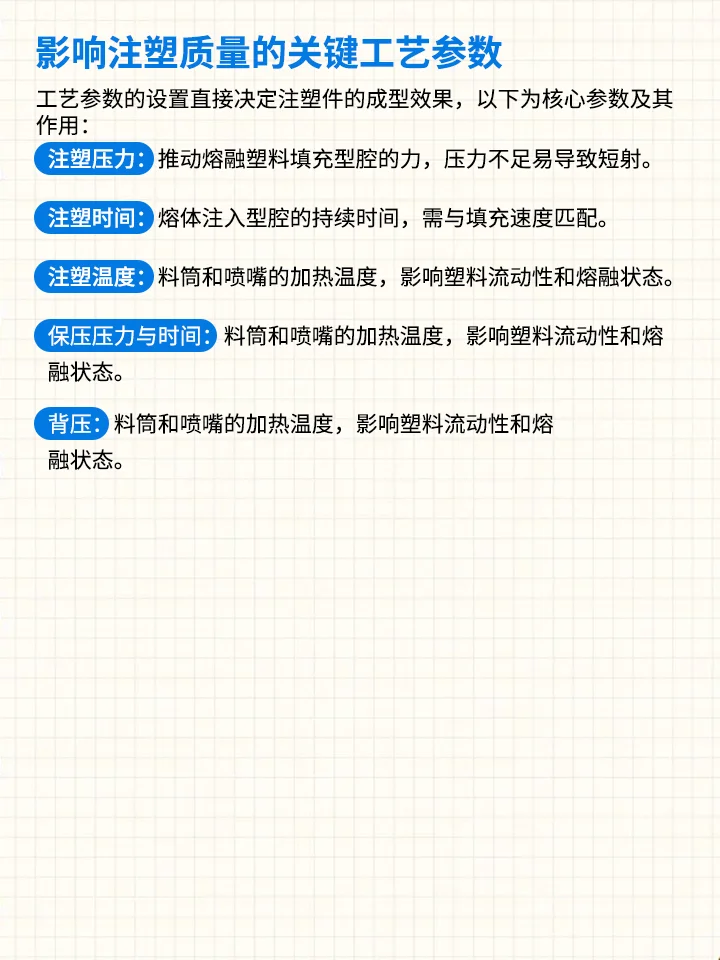 影响注塑质量的关键工艺参数

工艺参数的设置直接决定注塑件的成型效果，以下为核心参数及其作用：

注塑压力：推动熔融塑料填充型腔的力，压力不足易导致短射。

注塑时间：熔体注入型腔的持续时间，需与填充速度匹配。

注塑温度：料筒和喷嘴的加热温度，影响塑料流动性和熔融状态。

保压压力与时间：料筒和喷嘴的加热温度，影响塑料流动性和熔融状态。

背压：料筒和喷嘴的加热温度，影响塑料流动性和熔融状态。